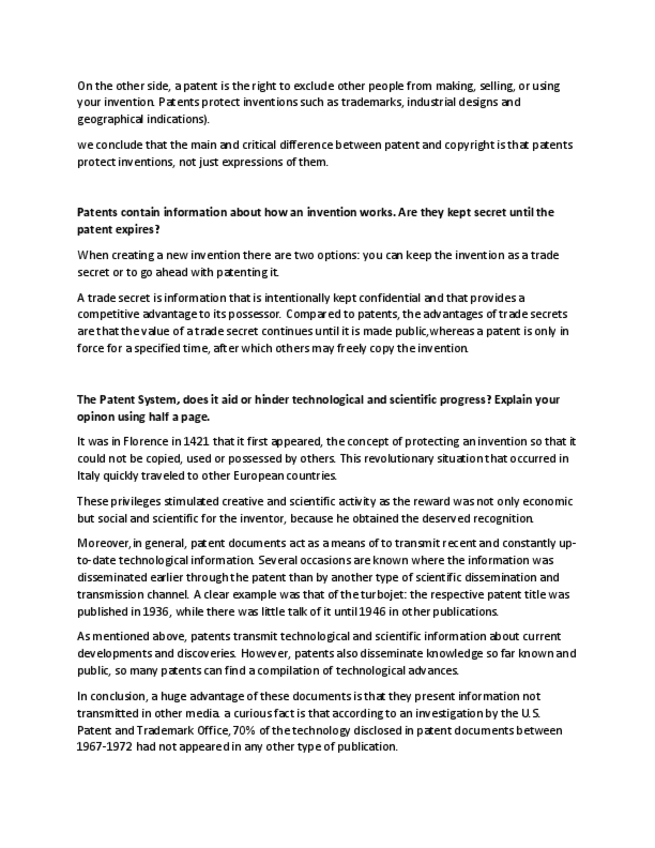 On the other side, a patent is the right to exclude other people from making, selling, or using your invention. Patents protect inventions such as trademarks, industrial designs and geographical indications).

we conclude that the main and critical difference between patent and copyright is that patents protect inventions, not just expressions of them.

Patents contain information about how an invention works. Are they kept secret until the patent expires?

When creating a new invention there are two options: you can keep the invention as a trade secret or to go ahead with patenting it.

A trade secret is information that is intentionally kept confidential and that provides a competitive advantage to its possessor. Compared to patents, the advantages of trade secrets are that the value of a trade secret continues until it is made public,whereas a patent is only in force for a specified time, after which others may freely copy the invention.

The Patent System, does it aid or hinder technological and scientific progress? Explain your opinon using half a page.

It was in Florence in 1421 that it first appeared, the concept of protecting an invention so that it could not be copied, used or possessed by others. This revolutionary situation that occurred in Italy quickly traveled to other European countries.

These privileges stimulated creative and scientific activity as the reward was not only economic but social and scientific for the inventor, because he obtained the deserved recognition.

Moreover, in general, patent documents act as a means of to transmit recent and constantly up-to-date technological information. Several occasions are known where the information was disseminated earlier through the patent than by another type of scientific dissemination and transmission channel. A clear example was that of the turbojet: the respective patent title was published in 1936, while there was little talk of it until 1946 in other publications.

As mentioned above, patents transmit technological and scientific information about current developments and discoveries. However, patents also disseminate knowledge so far known and public, so many patents can find a compilation of technological advances.

In conclusion, a huge advantage of these documents is that they present information not transmitted in other media. a curious fact is that according to an investigation by the U.S. Patent and Trademark Office, 70% of the technology disclosed in patent documents between 1967-1972 had not appeared in any other type of publication.